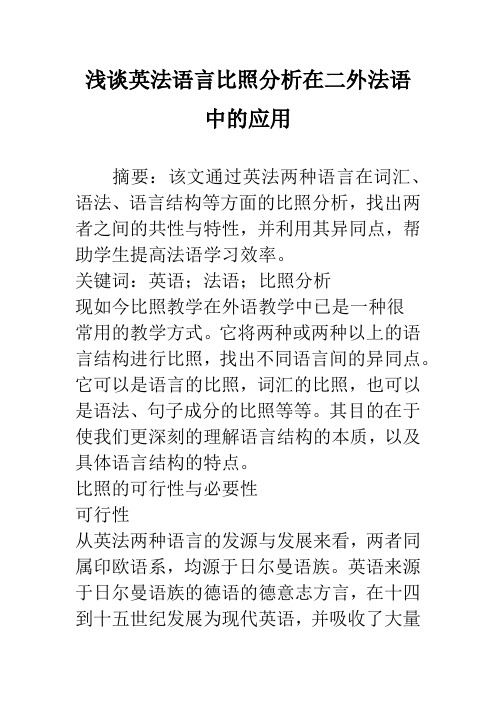 浅谈英法语言比照分析在二外法语中的应用

摘要：该文通过英法两种语言在词汇、语法、语言结构等方面的比照分析，找出两者之间的共性与特性，并利用其异同点，帮助学生提高法语学习效率。

关键词：英语；法语；比照分析

现如今比照教学在外语教学中已是一种很常用的教学方式。它将两种或两种以上的语言结构进行比照，找出不同语言间的异同点。它可以是语言的比照，词汇的比照，也可以是语法、句子成分的比照等等。其目的在于使我们更深刻的理解语言结构的本质，以及具体语言结构的特点。

比照的可行性与必要性

可行性

从英法两种语言的发源与发展来看，两者同属印欧语系，均源于日尔曼语族。英语来源于日尔曼语族的德语的德意志方言，在十四到十五世纪发展为现代英语，并吸收了大量